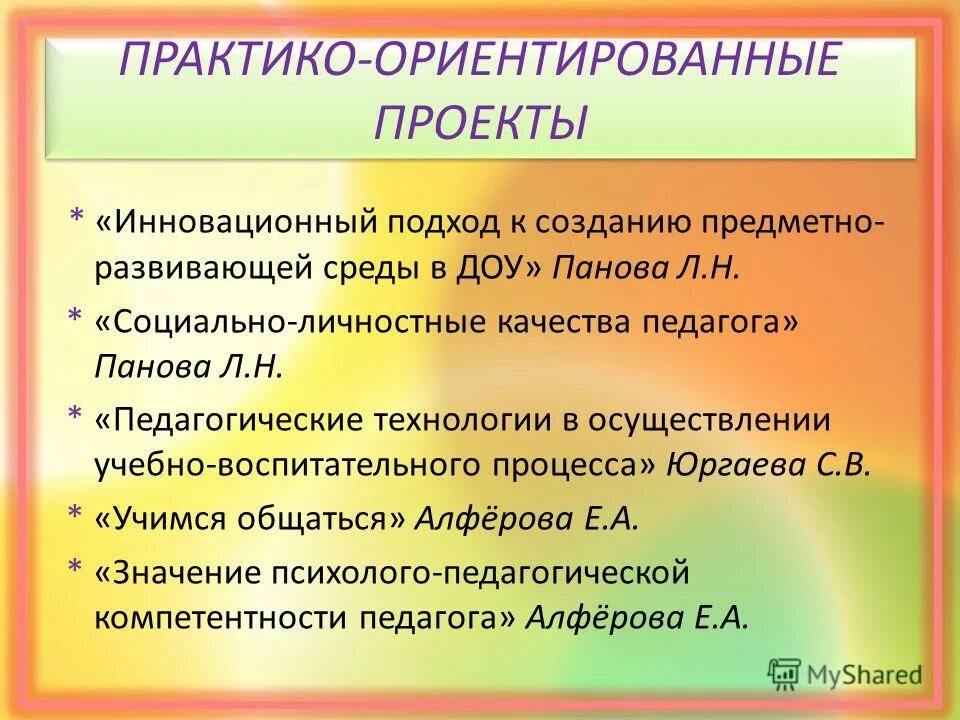 ПРАКТИКО-ОРИЕНТИРОВАННЫЕ ПРОЕКТЫ

* «Инновационный подход к созданию предметно-развивающей среды в ДОУ» Панова Л.Н.

* «Социально-личностные качества педагога» Панова Л.Н.

* «Педагогические технологии в осуществлении учебно-воспитательного процесса» Юргаева С.В.

* «Учимся общаться» Алфёрова Е.А.

* «Значение психолого-педагогической компетентности педагога» Алфёрова Е.А.

MyShared